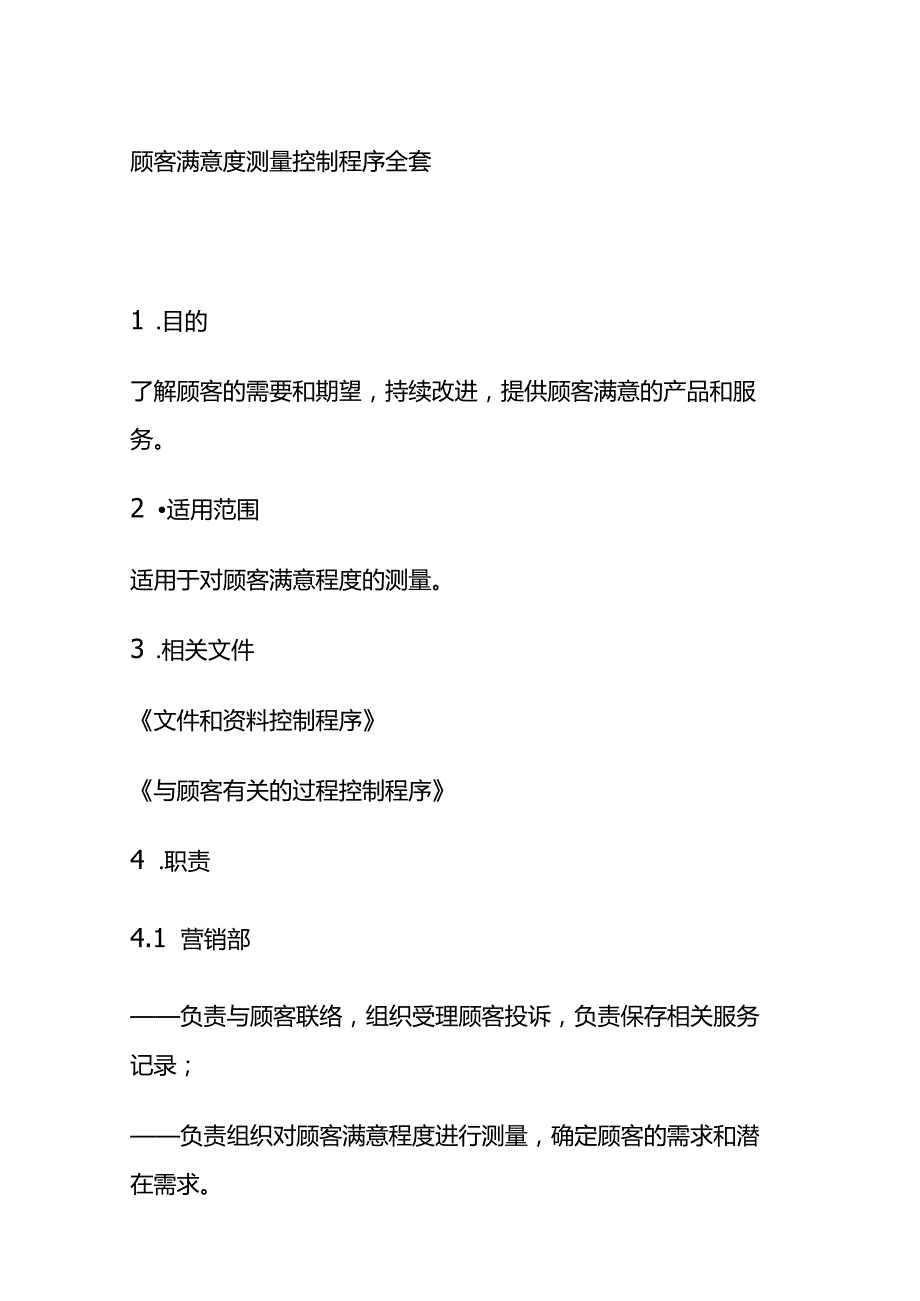 顾客满意度测量控制程序全套

1 .目的

了解顾客的需要和期望，持续改进，提供顾客满意的产品和服务。

2 •适用范围

适用于对顾客满意程度的测量。

3 .相关文件

《文件和资料控制程序》

《与顾客有关的过程控制程序》

4 .职责

4.1 营销部

——负责与顾客联络，组织受理顾客投诉，负责保存相关服务记录；

——负责组织对顾客满意程度进行测量，确定顾客的需求和潜在需求。